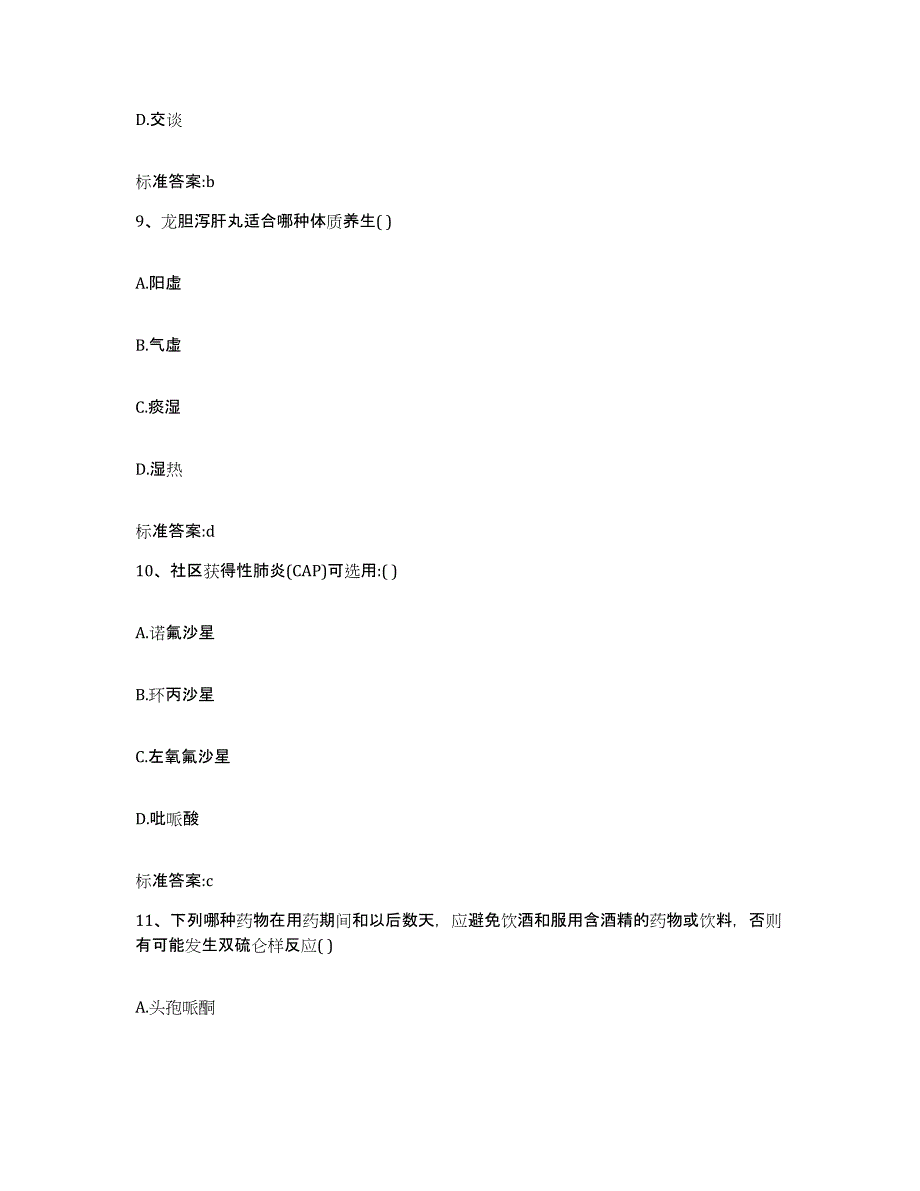 D.交谈

标准答案:b

9、龙胆泻肝丸适合哪种体质养生( )

A.阳虚

B.气虚

C.痰湿

D.湿热

标准答案:d

10、社区获得性肺炎(CAP)可选用:( )

A.诺氟沙星

B.环丙沙星

C.左氧氟沙星

D.吡哌酸

标准答案:c

11、下列哪种药物在用药期间和以后数天，应避免饮酒和服用含酒精的药物或饮料，否则有可能发生双硫仑样反应( )

A.头孢哌酮